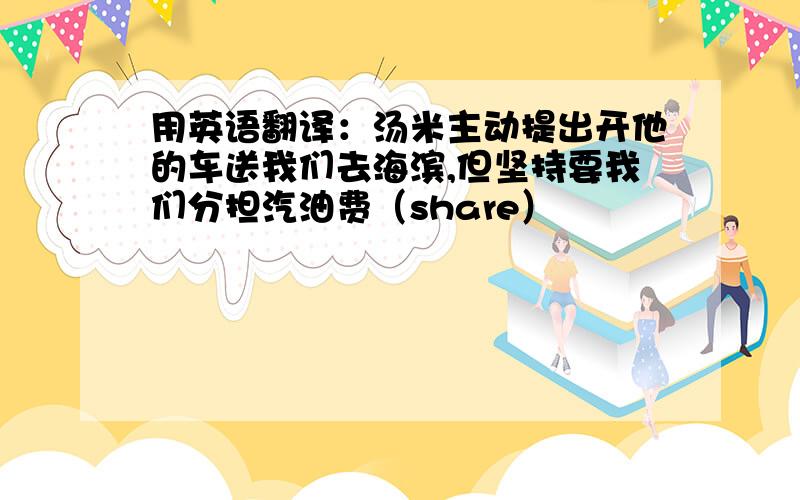 用英语翻译：汤米主动提出开他的车送我们去海滨,但坚持要我们分担汽油费（share）